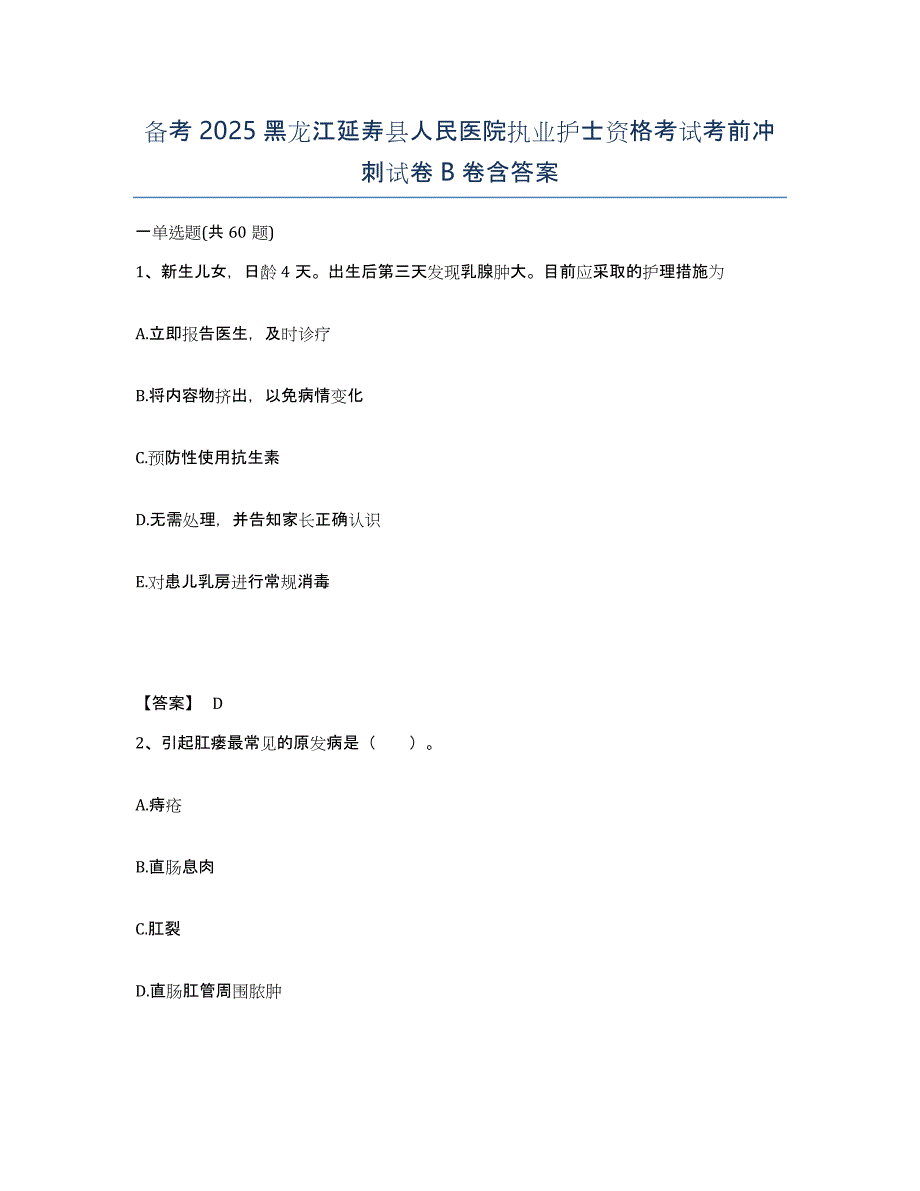 备考 2025 黑龙江延寿县人民医院执业护士资格考试考前冲刺试卷 B 卷含答案

一单选题(共 60 题)

1、新生儿女，日龄 4 天。出生后第三天发现乳腺肿大。目前应采取的护理措施为

A.立即报告医生，及时诊疗

B.将内容物挤出，以免病情变化

C.预防性使用抗生素

D.无需处理，并告知家长正确认识

E.对患儿乳房进行常规消毒

【答案】 D

2、引起肛瘘最常见的原发病是（　　）。

A.痔疮

B.直肠息肉

C.肛裂

D.直肠肛管周围脓肿